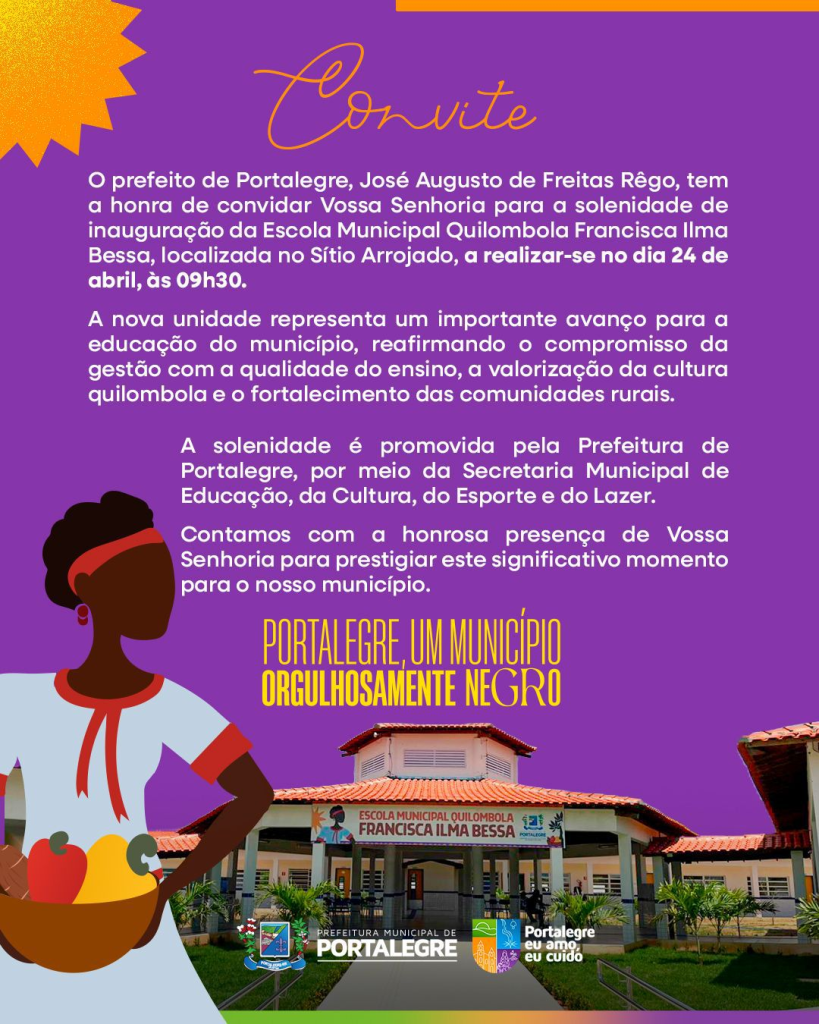 Convite

O prefeito de Portalegre, José Augusto de Freitas Rêgo, tem a honra de convidar Vossa Senhoria para a solenidade de inauguração da Escola Municipal Quilombola Francisca Ilma Bessa, localizada no Sítio Arrojado, a realizar-se no dia 24 de abril, às 09h30.

A nova unidade representa um importante avanço para a educação do município, reafirmando o compromisso da gestão com a qualidade do ensino, a valorização da cultura quilombola e o fortalecimento das comunidades rurais.

A solenidade é promovida pela Prefeitura de Portalegre, por meio da Secretaria Municipal de Educação, da Cultura, do Esporte e do Lazer.

Contamos com a honrosa presença de Vossa Senhoria para prestigiar este significativo momento para o nosso município.

PORTALEGRE, UM MUNICÍPIO
ORGULHOSAMENTE NEGRO

ESCOLA MUNICIPAL QUILOMBOLA
FRANCISCA ILMA BESSA

PREFEITURA MUNICIPAL DE
PORTALEGRE

Portalegre
eu amo,
eu cuido